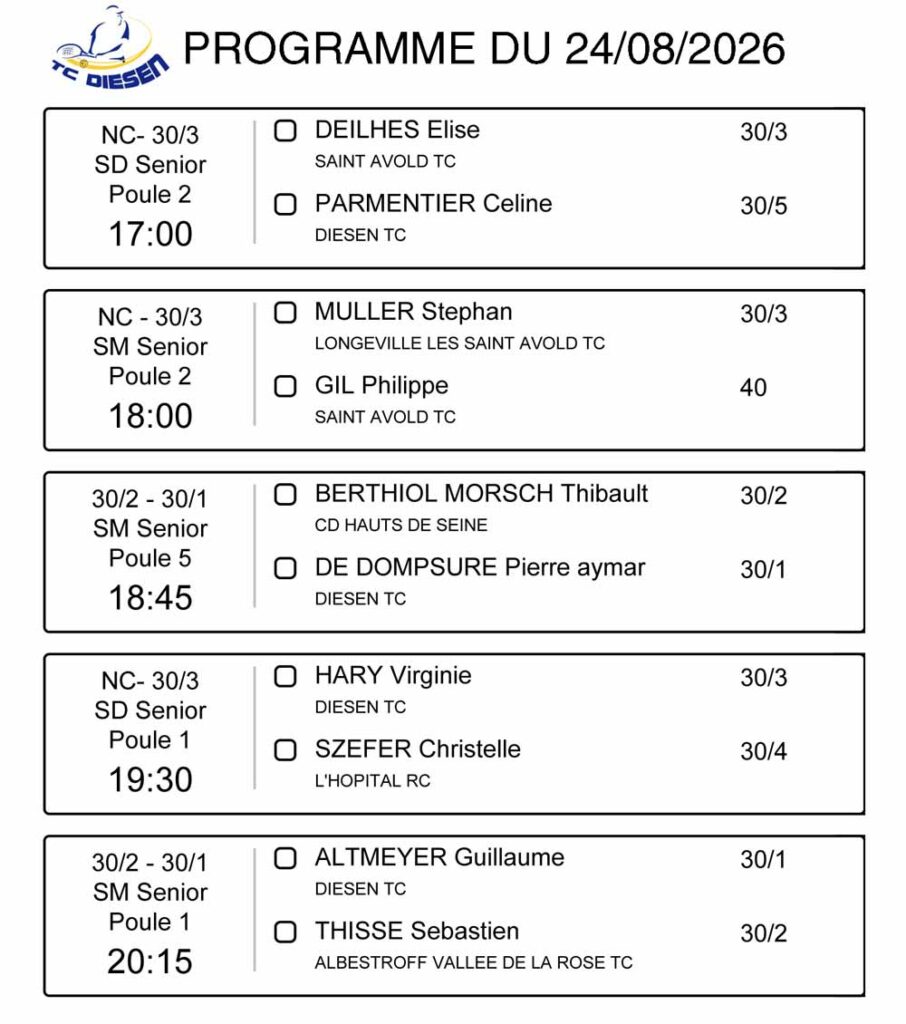 TC DIESEN

PROGRAMME DU 24/08/2026

NC- 30/3
SD Senior
Poule 2
17:00

DEILHES Elise 30/3
SAINT AVOLD TC

PARMENTIER Celine 30/5
DIESEN TC

NC - 30/3
SM Senior
Poule 2
18:00

MULLER Stephan 30/3
LONGEVILLE LES SAINT AVOLD TC

GIL Philippe 40
SAINT AVOLD TC

30/2 - 30/1
SM Senior
Poule 5
18:45

BERTHIOL MORSCH Thibault 30/2
CD HAUTS DE SEINE

DE DOMPSURE Pierre aymar 30/1
DIESEN TC

NC- 30/3
SD Senior
Poule 1
19:30

HARY Virginie 30/3
DIESEN TC

SZEFER Christelle 30/4
L'HOPITAL RC

30/2 - 30/1
SM Senior
Poule 1
20:15

ALTMEYER Guillaume 30/1
DIESEN TC

THISSE Sebastien 30/2
ALBESTROFF VALLEE DE LA ROSE TC